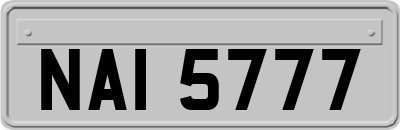 NAI 5777